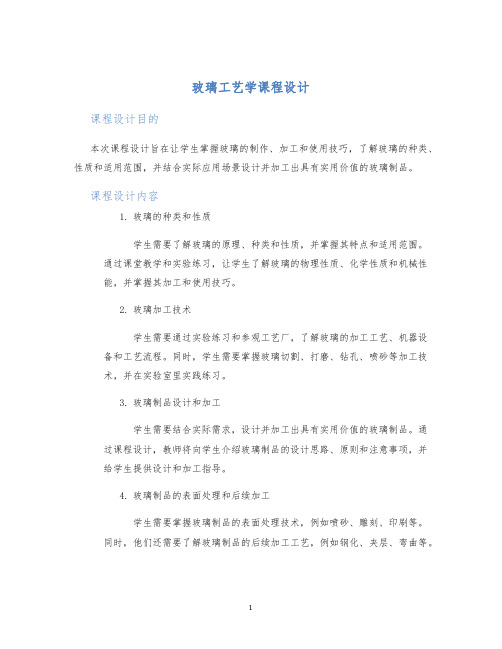 玻璃工艺学课程设计

课程设计目的

本次课程设计旨在让学生掌握玻璃的制作、加工和使用技巧，了解玻璃的种类、性质和适用范围，并结合实际应用场景设计并加工出具有实用价值的玻璃制品。

课程设计内容

1. 玻璃的种类和性质

学生需要了解玻璃的原理、种类和性质，并掌握其特点和适用范围。通过课堂教学和实验练习，让学生了解玻璃的物理性质、化学性质和机械性能，并掌握其加工和使用技巧。

2. 玻璃加工技术

学生需要通过实验练习和参观工艺厂，了解玻璃的加工工艺、机器设备和工艺流程。同时，学生需要掌握玻璃切割、打磨、钻孔、喷砂等加工技术，并在实验室里实践练习。

3. 玻璃制品设计和加工

学生需要结合实际需求，设计并加工出具有实用价值的玻璃制品。通过课程设计，教师将向学生介绍玻璃制品的设计思路、原则和注意事项，并给学生提供设计和加工指导。

4. 玻璃制品的表面处理和后续加工

学生需要掌握玻璃制品的表面处理技术，例如喷砂、雕刻、印刷等。同时，他们还需要了解玻璃制品的后续加工工艺，例如钢化、夹层、弯曲等。

1